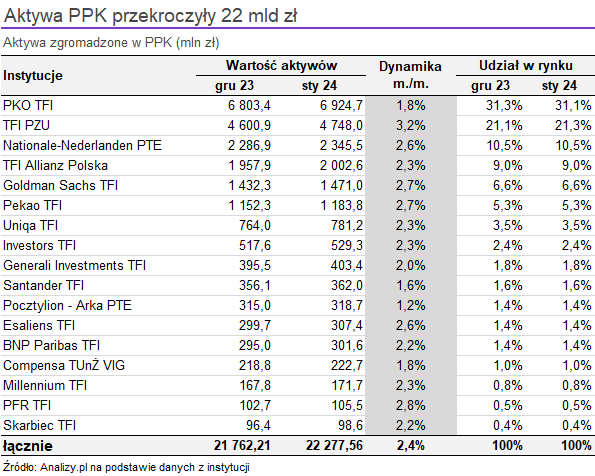 Aktywa PPK przekroczyły 22 mld zł

Aktywa zgromadzone w PPK (mln zł)

| Instytucje | Wartość aktywów gru 23 | Wartość aktywów sty 24 | Dynamika m./m. | Udział w rynku gru 23 | Udział w rynku sty 24 |
|---|---|---|---|---|---|
| PKO TFI | 6 803,4 | 6 924,7 | 1,8% | 31,3% | 31,1% |
| TFI PZU | 4 600,9 | 4 748,0 | 3,2% | 21,1% | 21,3% |
| Nationale-Nederlanden PTE | 2 286,9 | 2 345,5 | 2,6% | 10,5% | 10,5% |
| TFI Allianz Polska | 1 957,9 | 2 002,6 | 2,3% | 9,0% | 9,0% |
| Goldman Sachs TFI | 1 432,3 | 1 471,0 | 2,7% | 6,6% | 6,6% |
| Pekao TFI | 1 152,3 | 1 183,8 | 2,7% | 5,3% | 5,3% |
| Uniqa TFI | 764,0 | 781,2 | 2,3% | 3,5% | 3,5% |
| Investors TFI | 517,6 | 529,3 | 2,3% | 2,4% | 2,4% |
| Generali Investments TFI | 395,5 | 403,4 | 2,0% | 1,8% | 1,8% |
| Santander TFI | 356,1 | 362,0 | 1,6% | 1,6% | 1,6% |
| Pocztylion - Arka PTE | 315,0 | 318,7 | 1,2% | 1,4% | 1,4% |
| Esaliens TFI | 299,7 | 307,4 | 2,6% | 1,4% | 1,4% |
| BNP Paribas TFI | 295,0 | 301,6 | 2,2% | 1,4% | 1,4% |
| Compensa TUnŻ VIG | 218,8 | 222,7 | 1,8% | 1,0% | 1,0% |
| Millennium TFI | 167,8 | 171,7 | 2,3% | 0,8% | 0,8% |
| PFR TFI | 102,7 | 105,5 | 2,8% | 0,5% | 0,5% |
| Skarbiec TFI | 96,4 | 98,6 | 2,2% | 0,4% | 0,4% |
| łącznie | 21 762,21 | 22 277,56 | 2,4% | 100% | 100% |

Źródło: Analizy.pl na podstawie danych z instytucji